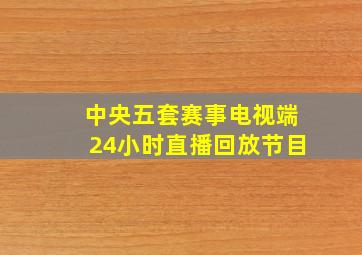 中央五套赛事电视端
24小时直播回放节目